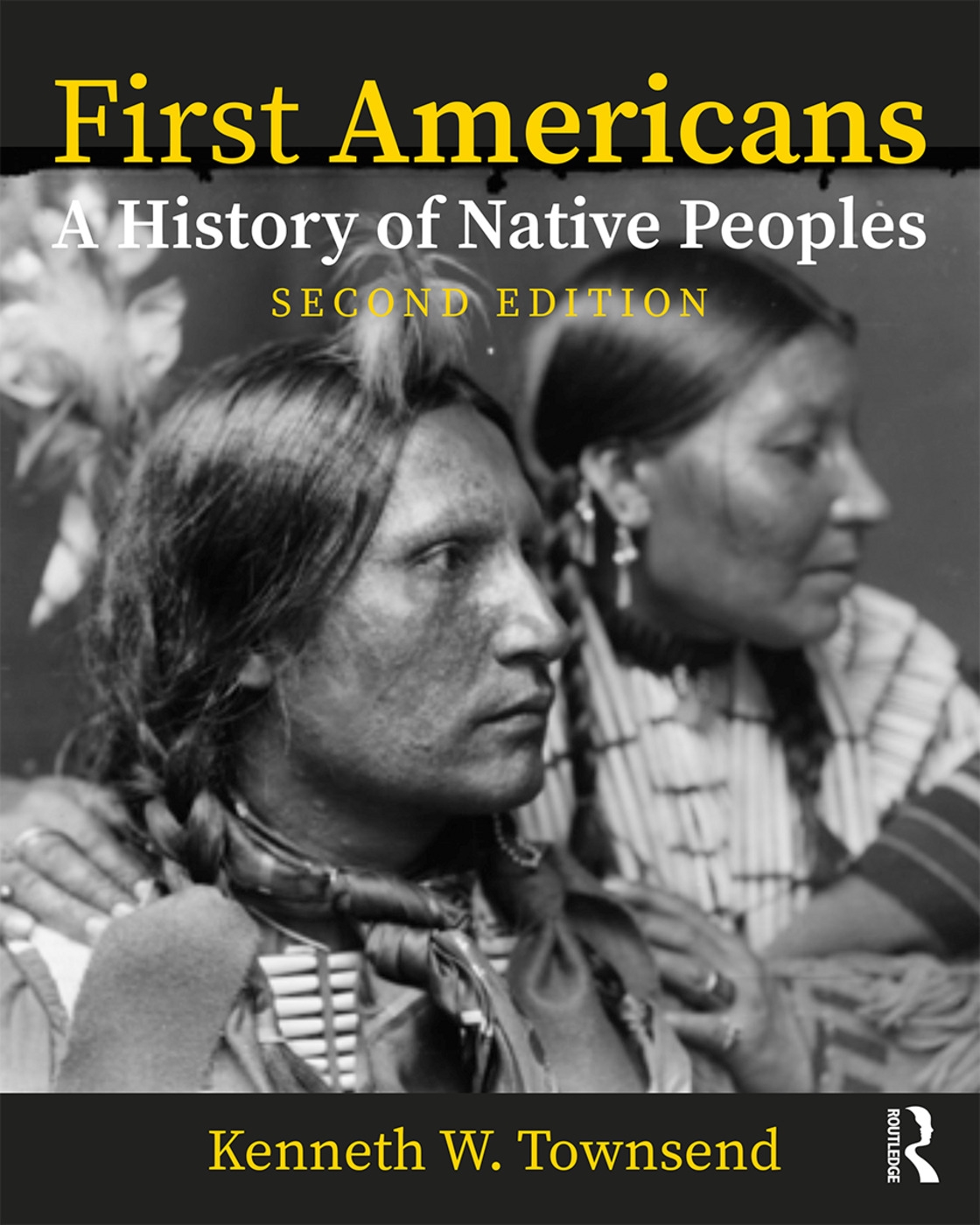 First Americans
A History of Native Peoples
SECOND EDITION

Kenneth W. Townsend

ROUTLEDGE